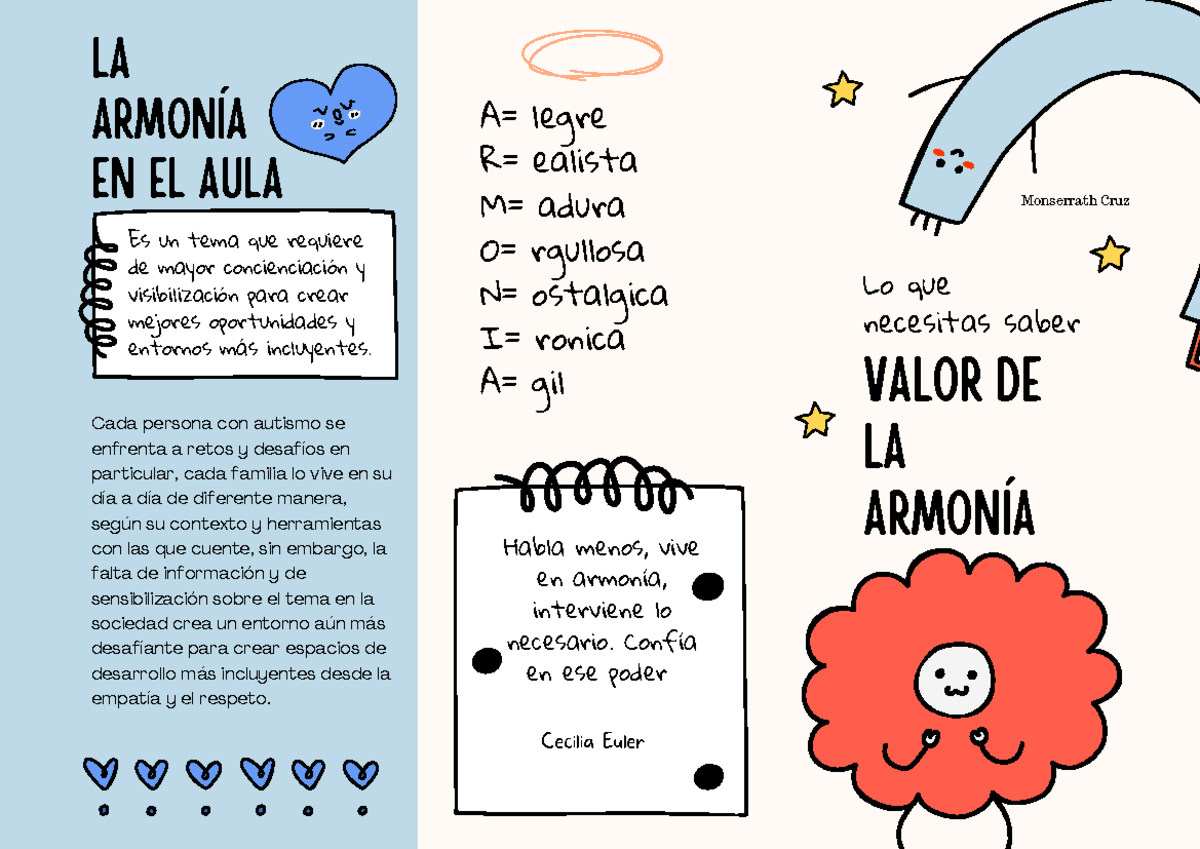 LA ARMONÍA EN EL AULA

Es un tema que requiere de mayor concienciación y visibilización para crear mejores oportunidades y entornos más incluyentes.

Cada persona con autismo se enfrenta a retos y desafíos en particular, cada familia lo vive en su día a día de diferente manera, según su contexto y herramientas con las que cuente, sin embargo, la falta de información y de sensibilización sobre el tema en la sociedad crea un entorno aún más desafiante para crear espacios de desarrollo más incluyentes desde la empatía y el respeto.

A= legre
R= ealista
M= adura
O= rgullosa
N= ostalgica
I= ronica
A= gil

Habla menos, vive en armonía, interviene lo necesario. Confía en ese poder

Cecilia Euler

Monserrath Cruz

Lo que necesitas saber

VALOR DE LA ARMONÍA